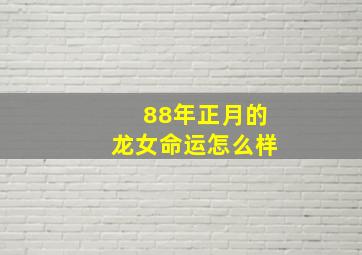 88年正月的
龙女命运怎么样